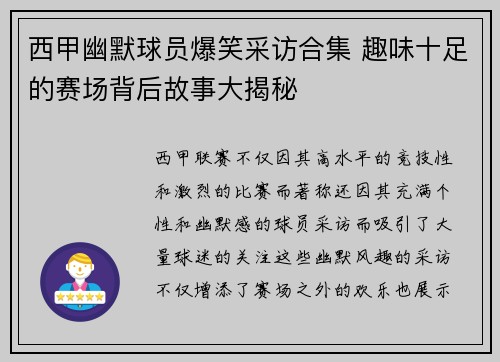 西甲幽默球员爆笑采访合集 趣味十足的赛场背后故事大揭秘

西甲联赛不仅因其高水平的竞技性和激烈的比赛而著称还因其充满个性和幽默感的球员采访而吸引了大量球迷的关注这些幽默风趣的采访不仅增添了赛场之外的欢乐也展示